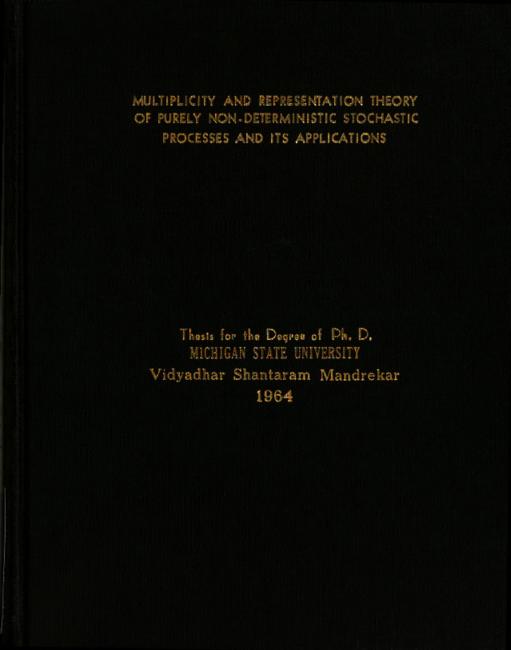 MULTIPLICITY AND REPRESENTATION THEORY OF PURELY NON-DETERMINISTIC STOCHASTIC PROCESSES AND ITS APPLICATIONS

Thesis for the Degree of Ph. D.
MICHIGAN STATE UNIVERSITY
Vidyadhar Shantaram Mandrekar
1964